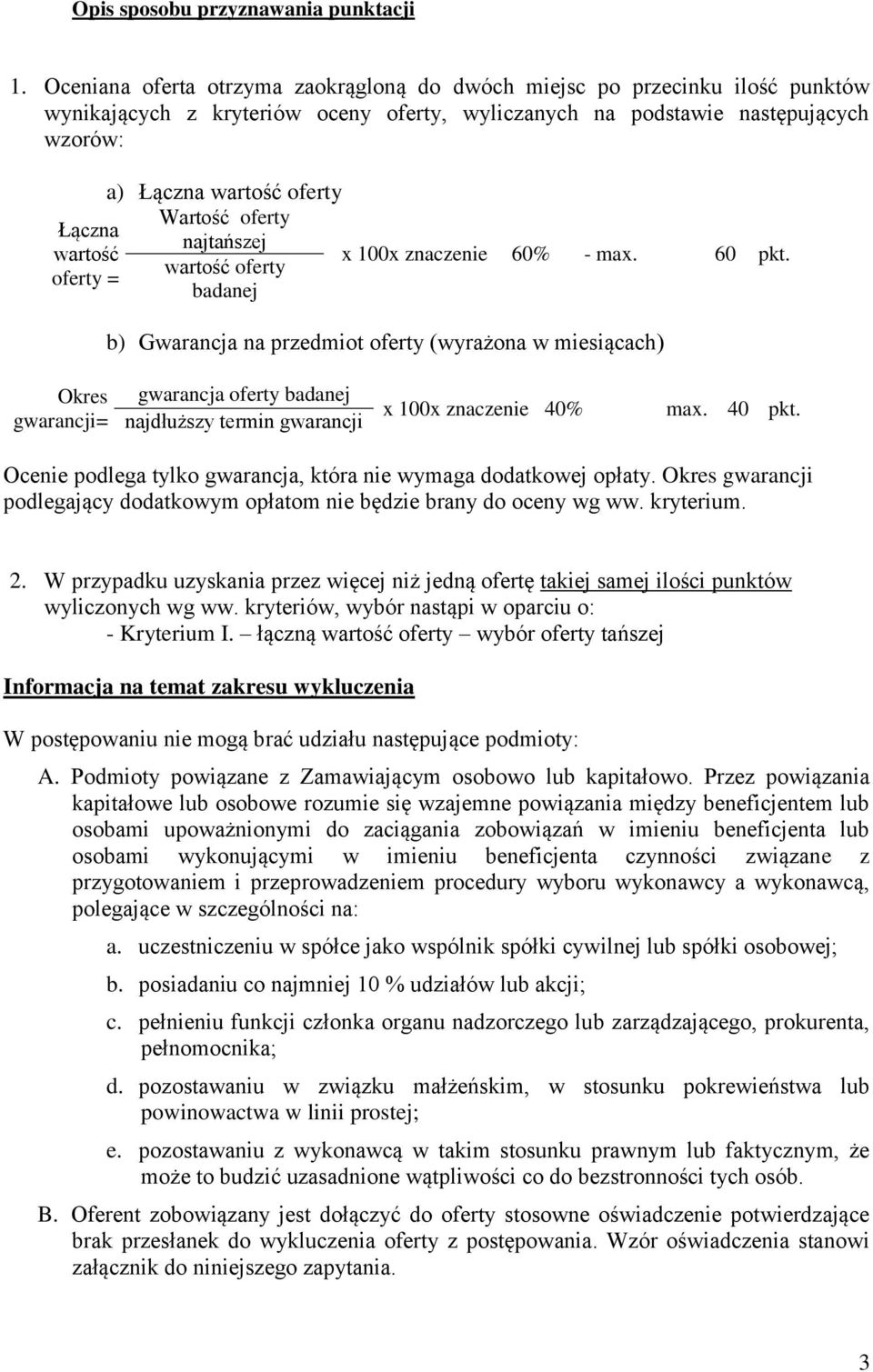 Opis sposobu przyznawania punktacji

1. Oceniana oferta otrzyma zaokrągloną do dwóch miejsc po przecinku ilość punktów wynikających z kryteriów oceny oferty, wyliczanych na podstawie następujących wzorów:

a) Łączna wartość oferty

Łączna wartość oferty = $\frac{\text{Wartość oferty najtańszej}}{\text{wartość oferty badanej}}$ x 100x znaczenie 60% - max. 60 pkt.

b) Gwarancja na przedmiot oferty (wyrażona w miesiącach)

Okres gwarancji= $\frac{\text{gwarancja oferty badanej}}{\text{najdłuższy termin gwarancji}}$ x 100x znaczenie 40% max. 40 pkt.

Ocenie podlega tylko gwarancja, która nie wymaga dodatkowej opłaty. Okres gwarancji podlegający dodatkowym opłatom nie będzie brany do oceny wg ww. kryterium.

2. W przypadku uzyskania przez więcej niż jedną ofertę takiej samej ilości punktów wyliczonych wg ww. kryteriów, wybór nastąpi w oparciu o:
- Kryterium I. łączną wartość oferty – wybór oferty tańszej

Informacja na temat zakresu wykluczenia

W postępowaniu nie mogą brać udziału następujące podmioty:

A. Podmioty powiązane z Zamawiającym osobowo lub kapitałowo. Przez powiązania kapitałowe lub osobowe rozumie się wzajemne powiązania między beneficjentem lub osobami upoważnionymi do zaciągania zobowiązań w imieniu beneficjenta lub osobami wykonującymi w imieniu beneficjenta czynności związane z przygotowaniem i przeprowadzeniem procedury wyboru wykonawcy a wykonawcą, polegające w szczególności na:

a. uczestniczeniu w spółce jako wspólnik spółki cywilnej lub spółki osobowej;

b. posiadaniu co najmniej 10 % udziałów lub akcji;

c. pełnieniu funkcji członka organu nadzorczego lub zarządzającego, prokurenta, pełnomocnika;

d. pozostawaniu w związku małżeńskim, w stosunku pokrewieństwa lub powinowactwa w linii prostej;

e. pozostawaniu z wykonawcą w takim stosunku prawnym lub faktycznym, że może to budzić uzasadnione wątpliwości co do bezstronności tych osób.

B. Oferent zobowiązany jest dołączyć do oferty stosowne oświadczenie potwierdzające brak przesłanek do wykluczenia oferty z postępowania. Wzór oświadczenia stanowi załącznik do niniejszego zapytania.

3